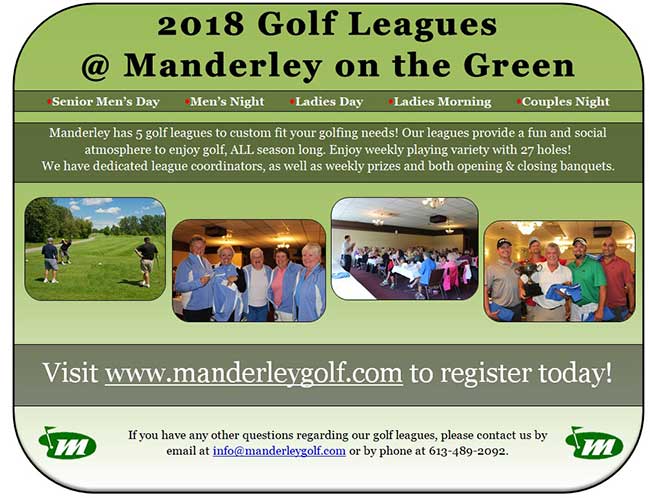 2018 Golf Leagues
@ Manderley on the Green

•Senior Men's Day •Men's Night •Ladies Day •Ladies Morning •Couples Night

Manderley has 5 golf leagues to custom fit your golfing needs! Our leagues provide a fun and social atmosphere to enjoy golf, ALL season long. Enjoy weekly playing variety with 27 holes! We have dedicated league coordinators, as well as weekly prizes and both opening & closing banquets.

Visit www.manderleygolf.com to register today!

m

If you have any other questions regarding our golf leagues, please contact us by email at info@manderleygolf.com or by phone at 613-489-2092.

m